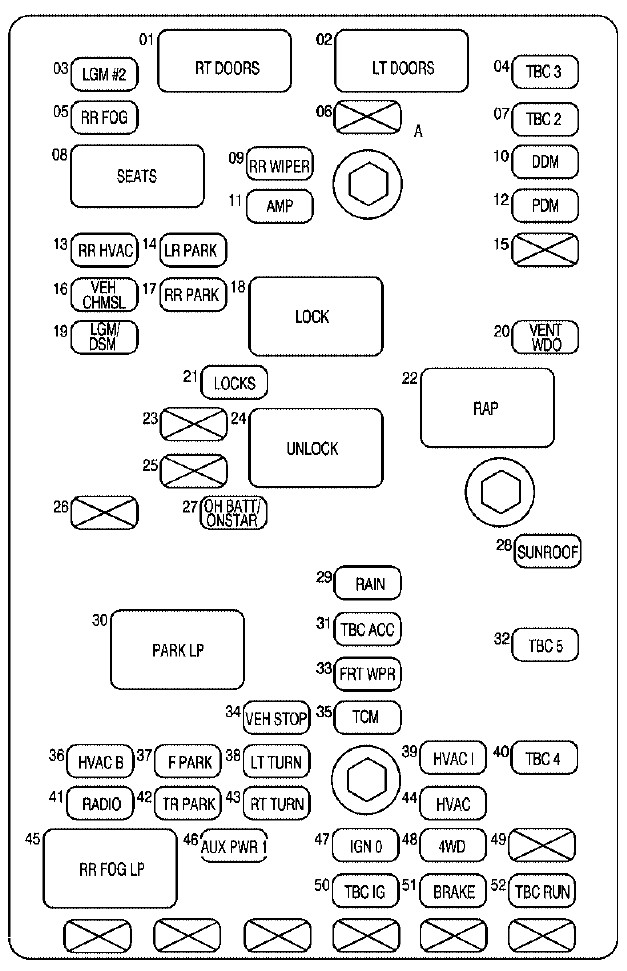 01 RT DOORS
02 LT DOORS
03 LGM #2
04 TBC 3
05 RR FOG
06
A
07 TBC 2
08 SEATS
09 RR WIPER
10 DDM
11 AMP
12 PDM
13 RR HVAC
14 LR PARK
15
16 VEH CHMSL
17 RR PARK
18 LOCK
19 LGM/ DSM
20 VENT WDO
21 LOCKS
22 RAP
23
24 UNLOCK
25
26
27 OH BATT/ ONSTAR
28 SUNROOF
29 RAIN
30 PARK LP
31 TBC ACC
32 TBC 5
33 FRT WPR
34 VEH STOP
35 TCM
36 HVAC B
37 F PARK
38 LT TURN
39 HVAC I
40 TBC 4
41 RADIO
42 TR PARK
43 RT TURN
44 HVAC
45 RR FOG LP
46 AUX PWR 1
47 IGN 0
48 4WD
49
50 TBC IG
51 BRAKE
52 TBC RUN